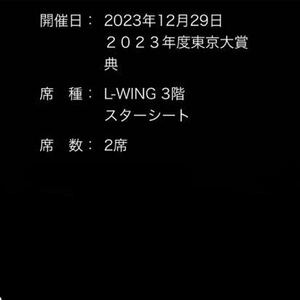 開催日： 2023年12月29日
２０２３年度東京大賞典

席　種： L-WING 3階
スターシート

席　数： 2席